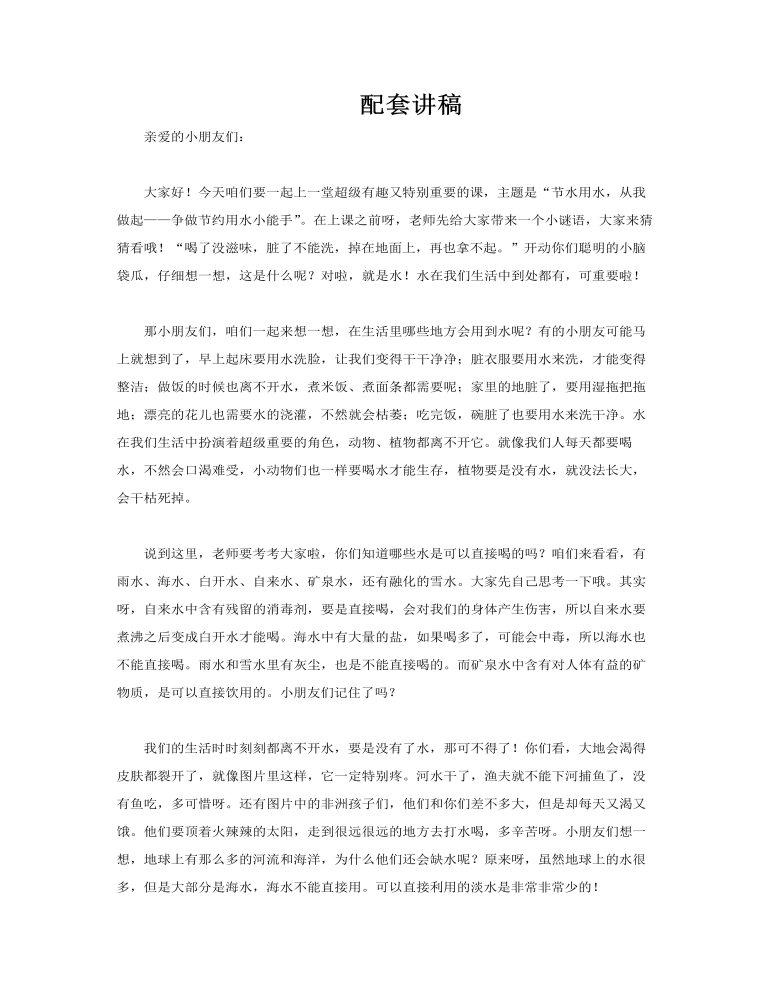 配套讲稿

亲爱的小朋友们：

大家好！今天咱们要一起上一堂超级有趣又特别重要的课，主题是“节水用水，从我做起——争做节约用水小能手”。在上课之前呀，老师先给大家带来一个小谜语，大家来猜猜看哦！“喝了没滋味，脏了不能洗，掉在地面上，再也拿不起。”开动你们聪明的小脑袋瓜，仔细想一想，这是什么呢？对啦，就是水！水在我们生活中到处都有，可重要啦！

那小朋友们，咱们一起来想一想，在生活里哪些地方会用到水呢？有的小朋友可能马上就想到了，早上起床要用水洗脸，让我们变得干干净净；脏衣服要用水来洗，才能变得整洁；做饭的时候也离不开水，煮米饭、煮面条都需要呢；家里的地脏了，要用湿拖把拖地；漂亮的花儿也需要水的浇灌，不然就会枯萎；吃完饭，碗脏了也要用水来洗干净。水在我们生活中扮演着超级重要的角色，动物、植物都离不开它。就像我们人每天都要喝水，不然会口渴难受，小动物们也一样要喝水才能生存，植物要是没有水，就没法长大，会干枯死掉。

说到这里，老师要考考大家啦，你们知道哪些水是可以直接喝的吗？咱们来看看，有雨水、海水、白开水、自来水、矿泉水，还有融化的雪水。大家先自己思考一下哦。其实呀，自来水中含有残留的消毒剂，要是直接喝，会对我们的身体产生伤害，所以自来水要煮沸之后变成白开水才能喝。海水中有大量的盐，如果喝多了，可能会中毒，所以海水也不能直接喝。雨水和雪水里有灰尘，也是不能直接喝的。而矿泉水中含有对人体有益的矿物质，是可以直接饮用的。小朋友们记住了吗？

我们的生活时时刻刻都离不开水，要是没有了水，那可不得了！你们看，大地会渴得皮肤都裂开了，就像图片里这样，它一定特别疼。河水干了，渔夫就不能下河捕鱼了，没有鱼吃，多可惜呀。还有图片中的非洲孩子们，他们和你们差不多大，但是却每天又渴又饿。他们要顶着火辣辣的太阳，走到很远很远的地方去打水喝，多辛苦呀。小朋友们想一想，地球上有那么多的河流和海洋，为什么他们还会缺水呢？原来呀，虽然地球上的水很多，但是大部分是海水，海水不能直接用。可以直接利用的淡水是非常非常少的！